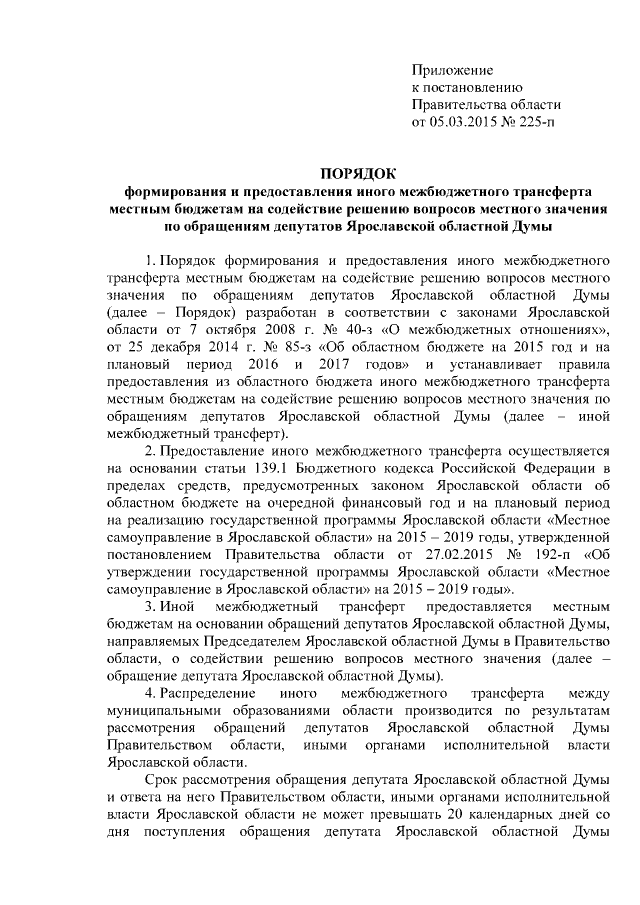 Приложение
к постановлению
Правительства области
от 05.03.2015 № 225-п

ПОРЯДОК
формирования и предоставления иного межбюджетного трансферта местным бюджетам на содействие решению вопросов местного значения по обращениям депутатов Ярославской областной Думы

1. Порядок формирования и предоставления иного межбюджетного трансферта местным бюджетам на содействие решению вопросов местного значения по обращениям депутатов Ярославской областной Думы (далее – Порядок) разработан в соответствии с законами Ярославской области от 7 октября 2008 г. № 40-з «О межбюджетных отношениях», от 25 декабря 2014 г. № 85-з «Об областном бюджете на 2015 год и на плановый период 2016 и 2017 годов» и устанавливает правила предоставления из областного бюджета иного межбюджетного трансферта местным бюджетам на содействие решению вопросов местного значения по обращениям депутатов Ярославской областной Думы (далее – иной межбюджетный трансферт).

2. Предоставление иного межбюджетного трансферта осуществляется на основании статьи 139.1 Бюджетного кодекса Российской Федерации в пределах средств, предусмотренных законом Ярославской области об областном бюджете на очередной финансовый год и на плановый период на реализацию государственной программы Ярославской области «Местное самоуправление в Ярославской области» на 2015 – 2019 годы, утвержденной постановлением Правительства области от 27.02.2015 № 192-п «Об утверждении государственной программы Ярославской области «Местное самоуправление в Ярославской области» на 2015 – 2019 годы».

3. Иной межбюджетный трансферт предоставляется местным бюджетам на основании обращений депутатов Ярославской областной Думы, направляемых Председателем Ярославской областной Думы в Правительство области, о содействии решению вопросов местного значения (далее – обращение депутата Ярославской областной Думы).

4. Распределение иного межбюджетного трансферта между муниципальными образованиями области производится по результатам рассмотрения обращений депутатов Ярославской областной Думы Правительством области, иными органами исполнительной власти Ярославской области.

Срок рассмотрения обращения депутата Ярославской областной Думы и ответа на него Правительством области, иными органами исполнительной власти Ярославской области не может превышать 20 календарных дней со дня поступления обращения депутата Ярославской областной Думы